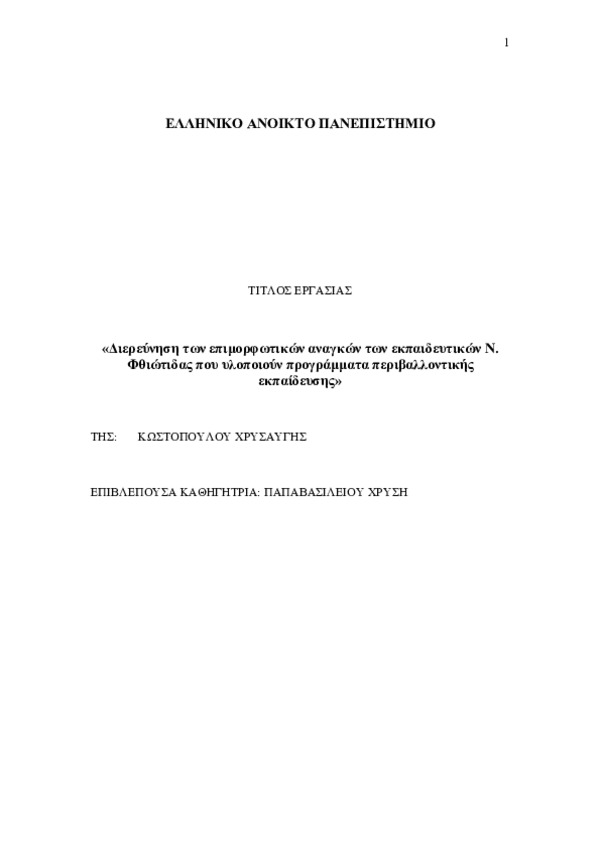 1

ΕΛΛΗΝΙΚΟ ΑΝΟΙΚΤΟ ΠΑΝΕΠΙΣΤΗΜΙΟ

ΤΙΤΛΟΣ ΕΡΓΑΣΙΑΣ

«Διερεύνηση των επιμορφωτικών αναγκών των εκπαιδευτικών Ν. Φθιώτιδας που υλοποιούν προγράμματα περιβαλλοντικής εκπαίδευσης»

ΤΗΣ: ΚΩΣΤΟΠΟΥΛΟΥ ΧΡΥΣΑΥΓΗΣ

ΕΠΙΒΛΕΠΟΥΣΑ ΚΑΘΗΓΗΤΡΙΑ: ΠΑΠΑΒΑΣΙΛΕΙΟΥ ΧΡΥΣΗ